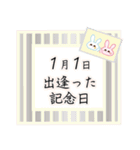 1月1日
出逢った
記念日